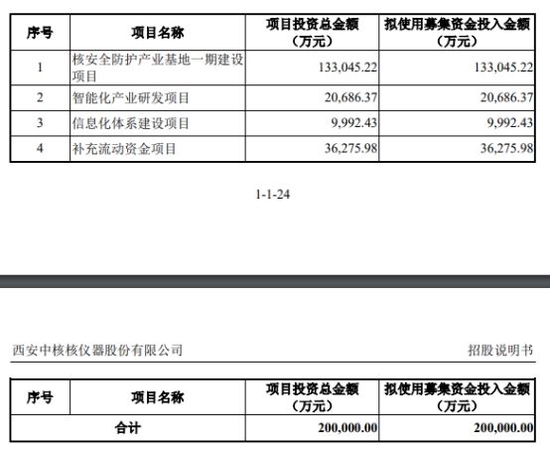 | 序号 | 项目名称 | 项目投资总金额（万元） | 拟使用募集资金投入金额（万元） |
|---|---|---|---|
| 1 | 核安全防护产业基地一期建设项目 | 133,045.22 | 133,045.22 |
| 2 | 智能化产业研发项目 | 20,686.37 | 20,686.37 |
| 3 | 信息化体系建设项目 | 9,992.43 | 9,992.43 |
| 4 | 补充流动资金项目 | 36,275.98 | 36,275.98 |

1-1-24

西安中核核仪器股份有限公司

招股说明书

| 序号 | 项目名称 | 项目投资总金额（万元） | 拟使用募集资金投入金额（万元） |
|---|---|---|---|
| 合计 | | 200,000.00 | 200,000.00 |